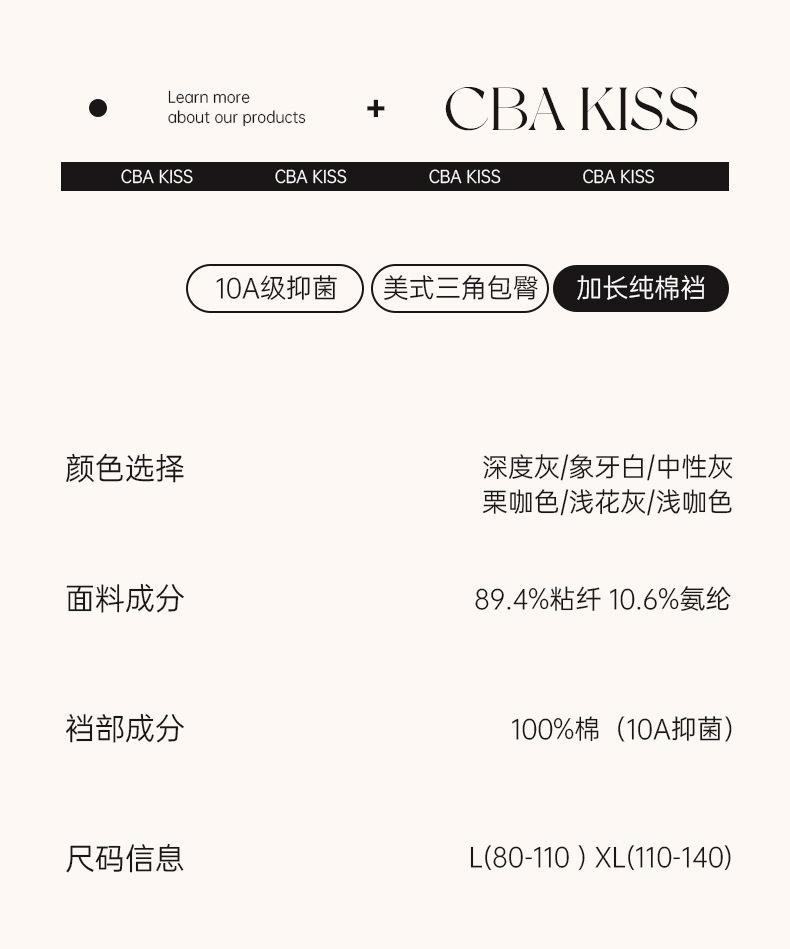 Learn more
about our products

+

CBA KISS

CBA KISS CBA KISS CBA KISS CBA KISS

10A级抑菌 美式三角包臀 加长纯棉裆

颜色选择

深度灰/象牙白/中性灰
栗咖色/浅花灰/浅咖色

面料成分

89.4%粘纤 10.6%氨纶

裆部成分

100%棉（10A抑菌）

尺码信息

L(80-110 ) XL(110-140)